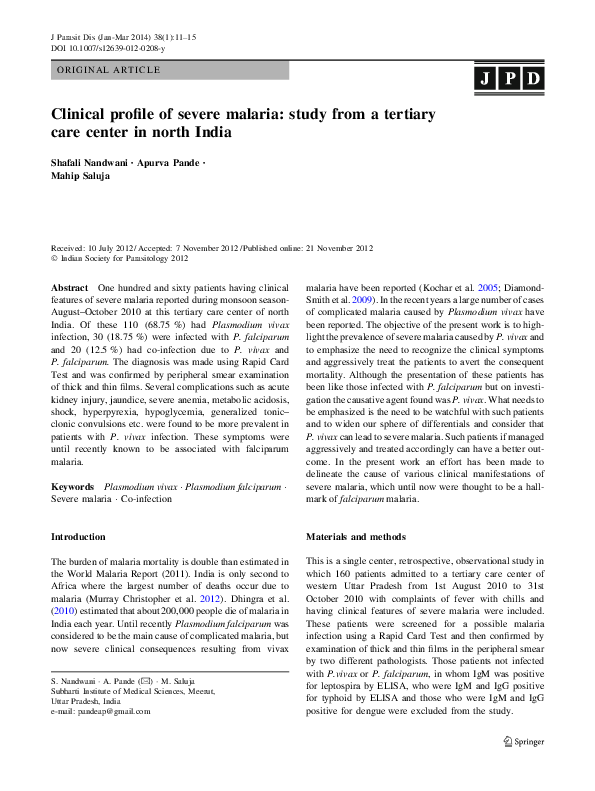 J Parasit Dis (Jan-Mar 2014) 38(1):11–15
DOI 10.1007/s12639-012-0208-y

ORIGINAL ARTICLE

J P D

Clinical profile of severe malaria: study from a tertiary care center in north India

Shafali Nandwani · Apurva Pande · Mahip Saluja

Received: 10 July 2012 / Accepted: 7 November 2012 / Published online: 21 November 2012
© Indian Society for Parasitology 2012

Abstract One hundred and sixty patients having clinical features of severe malaria reported during monsoon season-August–October 2010 at this tertiary care center of north India. Of these 110 (68.75 %) had Plasmodium vivax infection, 30 (18.75 %) were infected with P. falciparum and 20 (12.5 %) had co-infection due to P. vivax and P. falciparum. The diagnosis was made using Rapid Card Test and was confirmed by peripheral smear examination of thick and thin films. Several complications such as acute kidney injury, jaundice, severe anemia, metabolic acidosis, shock, hyperpyrexia, hypoglycemia, generalized tonic–clonic convulsions etc. were found to be more prevalent in patients with P. vivax infection. These symptoms were until recently known to be associated with falciparum malaria.

Keywords Plasmodium vivax · Plasmodium falciparum · Severe malaria · Co-infection

Introduction

The burden of malaria mortality is double than estimated in the World Malaria Report (2011). India is only second to Africa where the largest number of deaths occur due to malaria (Murray Christopher et al. 2012). Dhingra et al. (2010) estimated that about 200,000 people die of malaria in India each year. Until recently Plasmodium falciparum was considered to be the main cause of complicated malaria, but now severe clinical consequences resulting from vivax

S. Nandwani · A. Pande (✉) · M. Saluja
Subharti Institute of Medical Sciences, Meerut, Uttar Pradesh, India
e-mail: pandeap@gmail.com

malaria have been reported (Kochar et al. 2005; Diamond-Smith et al. 2009). In the recent years a large number of cases of complicated malaria caused by Plasmodium vivax have been reported. The objective of the present work is to highlight the prevalence of severe malaria caused by P. vivax and to emphasize the need to recognize the clinical symptoms and aggressively treat the patients to avert the consequent mortality. Although the presentation of these patients has been like those infected with P. falciparum but on investigation the causative agent found was P. vivax. What needs to be emphasized is the need to be watchful with such patients and to widen our sphere of differentials and consider that P. vivax can lead to severe malaria. Such patients if managed aggressively and treated accordingly can have a better outcome. In the present work an effort has been made to delineate the cause of various clinical manifestations of severe malaria, which until now were thought to be a hallmark of falciparum malaria.

Materials and methods

This is a single center, retrospective, observational study in which 160 patients admitted to a tertiary care center of western Uttar Pradesh from 1st August 2010 to 31st October 2010 with complaints of fever with chills and having clinical features of severe malaria were included. These patients were screened for a possible malaria infection using a Rapid Card Test and then confirmed by examination of thick and thin films in the peripheral smear by two different pathologists. Those patients not infected with P. vivax or P. falciparum, in whom IgM was positive for leptospira by ELISA, who were IgM and IgG positive for typhoid by ELISA and those who were IgM and IgG positive for dengue were excluded from the study.

Springer